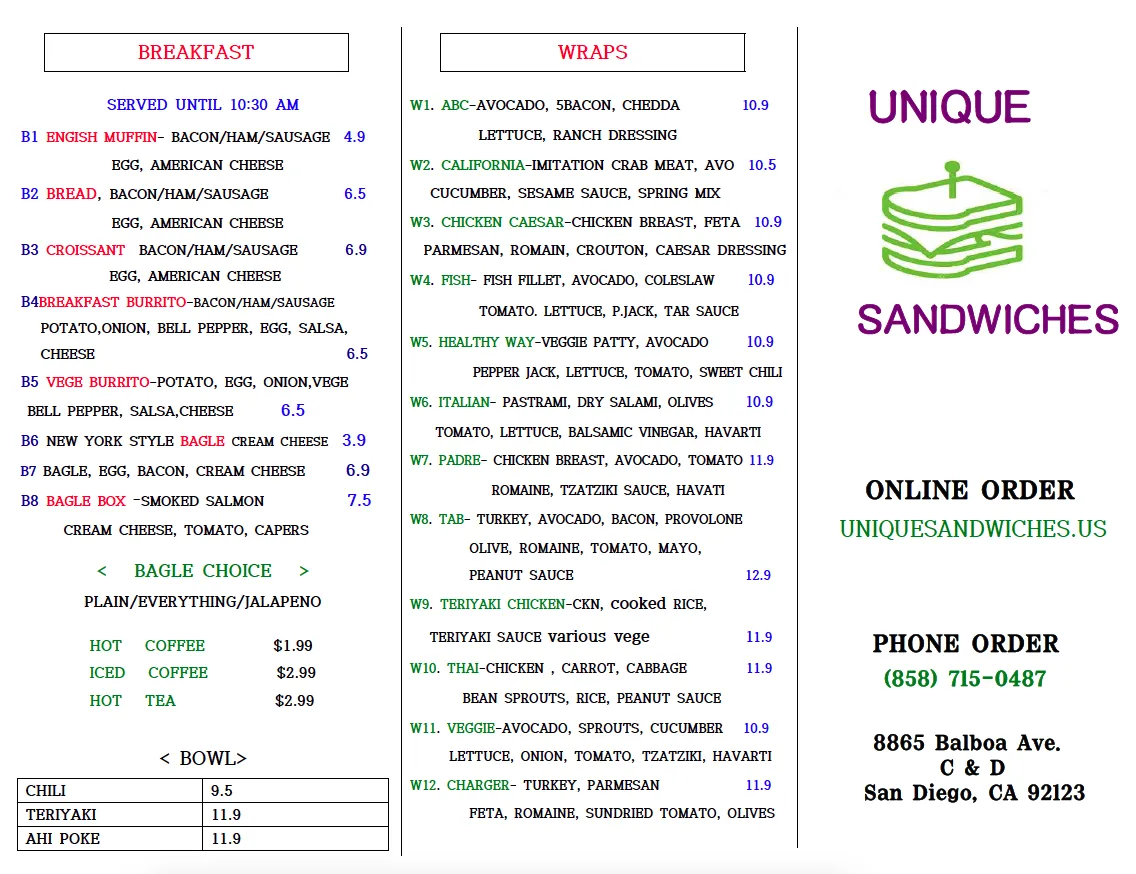 BREAKFAST

SERVED UNTIL 10:30 AM

B1 ENGISH MUFFIN- BACON/HAM/SAUSAGE 4.9
EGG, AMERICAN CHEESE

B2 BREAD, BACON/HAM/SAUSAGE 6.5
EGG, AMERICAN CHEESE

B3 CROISSANT BACON/HAM/SAUSAGE 6.9
EGG, AMERICAN CHEESE

B4BREAKFAST BURRITO-BACON/HAM/SAUSAGE
POTATO,ONION, BELL PEPPER, EGG, SALSA, CHEESE 6.5

B5 VEGE BURRITO-POTATO, EGG, ONION,VEGE
BELL PEPPER, SALSA,CHEESE 6.5

B6 NEW YORK STYLE BAGLE CREAM CHEESE 3.9

B7 BAGLE, EGG, BACON, CREAM CHEESE 6.9

B8 BAGLE BOX -SMOKED SALMON 7.5
CREAM CHEESE, TOMATO, CAPERS

< BAGLE CHOICE >
PLAIN/EVERYTHING/JALAPENO

HOT COFFEE $1.99
ICED COFFEE $2.99
HOT TEA $2.99

< BOWL>

| CHILI | 9.5 |
|---|---|
| TERIYAKI | 11.9 |
| AHI POKE | 11.9 |

WRAPS

W1. ABC-AVOCADO, 5BACON, CHEDDA 10.9
LETTUCE, RANCH DRESSING

W2. CALIFORNIA-IMITATION CRAB MEAT, AVO 10.5
CUCUMBER, SESAME SAUCE, SPRING MIX

W3. CHICKEN CAESAR-CHICKEN BREAST, FETA 10.9
PARMESAN, ROMAIN, CROUTON, CAESAR DRESSING

W4. FISH- FISH FILLET, AVOCADO, COLESLAW 10.9
TOMATO. LETTUCE, P.JACK, TAR SAUCE

W5. HEALTHY WAY-VEGGIE PATTY, AVOCADO 10.9
PEPPER JACK, LETTUCE, TOMATO, SWEET CHILI

W6. ITALIAN- PASTRAMI, DRY SALAMI, OLIVES 10.9
TOMATO, LETTUCE, BALSAMIC VINEGAR, HAVARTI

W7. PADRE- CHICKEN BREAST, AVOCADO, TOMATO 11.9
ROMAINE, TZATZIKI SAUCE, HAVATI

W8. TAB- TURKEY, AVOCADO, BACON, PROVOLONE
OLIVE, ROMAINE, TOMATO, MAYO,
PEANUT SAUCE 12.9

W9. TERIYAKI CHICKEN-CKN, cooked RICE,
TERIYAKI SAUCE various vege 11.9

W10. THAI-CHICKEN , CARROT, CABBAGE 11.9
BEAN SPROUTS, RICE, PEANUT SAUCE

W11. VEGGIE-AVOCADO, SPROUTS, CUCUMBER 10.9
LETTUCE, ONION, TOMATO, TZATZIKI, HAVARTI

W12. CHARGER- TURKEY, PARMESAN 11.9
FETA, ROMAINE, SUNDRIED TOMATO, OLIVES

UNIQUE

SANDWICHES

ONLINE ORDER
UNIQUESANDWICHES.US

PHONE ORDER
(858) 715-0487

8865 Balboa Ave.
C & D
San Diego, CA 92123